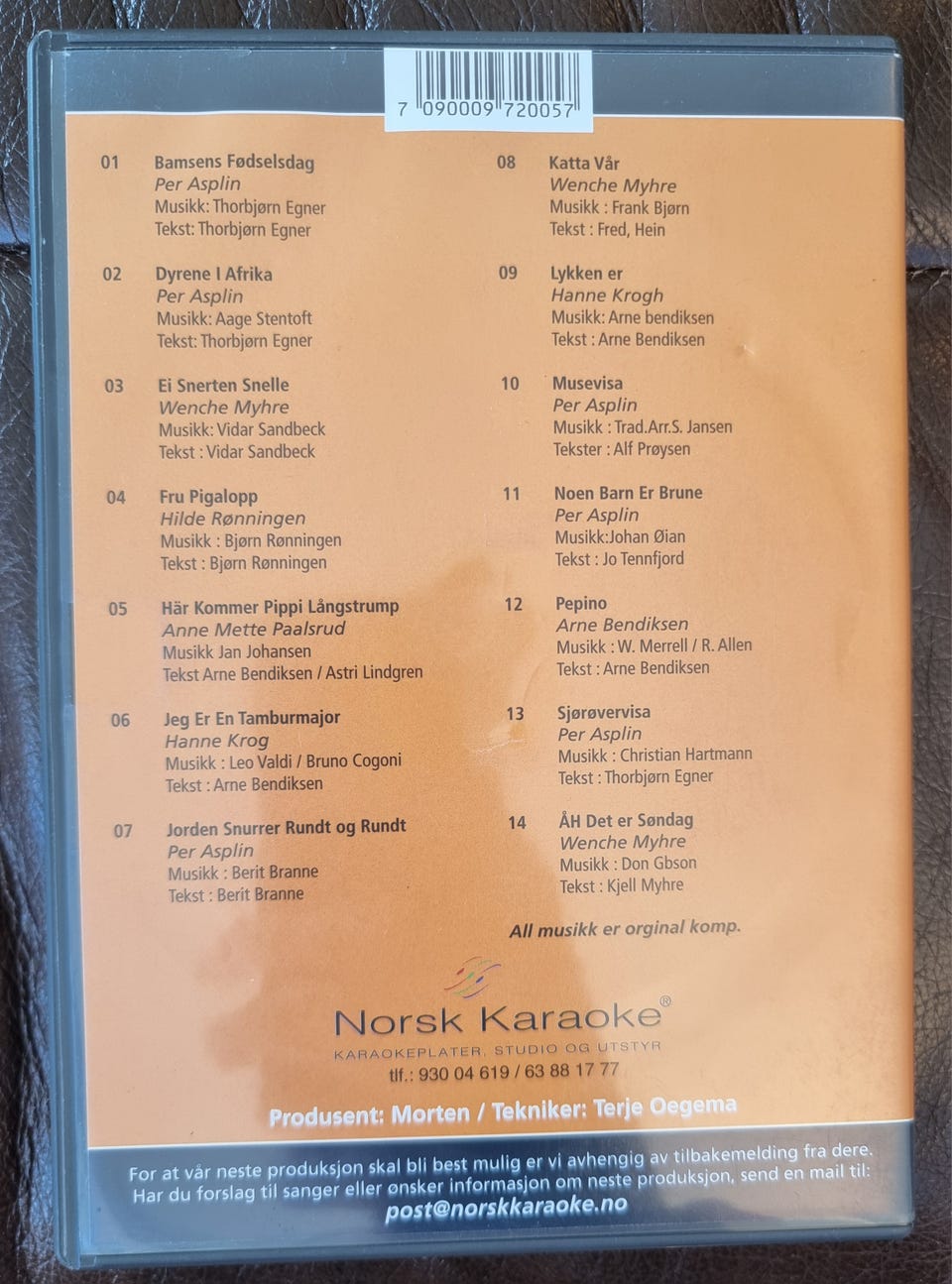 7 090009 720057

01
Bamsens Fødselsdag
Per Asplin
Musikk: Thorbjørn Egner
Tekst: Thorbjørn Egner

02
Dyrene I Afrika
Per Asplin
Musikk: Aage Stentoft
Tekst: Thorbjørn Egner

03
Ei Snerten Snelle
Wenche Myhre
Musikk: Vidar Sandbeck
Tekst : Vidar Sandbeck

04
Fru Pigalopp
Hilde Rønningen
Musikk : Bjørn Rønningen
Tekst : Bjørn Rønningen

05
Här Kommer Pippi Långstrump
Anne Mette Paalsrud
Musikk Jan Johansen
Tekst Arne Bendiksen / Astri Lindgren

06
Jeg Er En Tamburmajor
Hanne Krog
Musikk : Leo Valdi / Bruno Cogoni
Tekst : Arne Bendiksen

07
Jorden Snurrer Rundt og Rundt
Per Asplin
Musikk : Berit Branne
Tekst : Berit Branne

08
Katta Vår
Wenche Myhre
Musikk : Frank Bjørn
Tekst : Fred, Hein

09
Lykken er
Hanne Krogh
Musikk: Arne bendiksen
Tekst : Arne Bendiksen

10
Musevisa
Per Asplin
Musikk : Trad.Arr.S. Jansen
Tekster : Alf Prøysen

11
Noen Barn Er Brune
Per Asplin
Musikk:Johan Øian
Tekst : Jo Tennfjord

12
Pepino
Arne Bendiksen
Musikk : W. Merrell / R. Allen
Tekst : Arne Bendiksen

13
Sjørøvervisa
Per Asplin
Musikk : Christian Hartmann
Tekst : Thorbjørn Egner

14
ÅH Det er Søndag
Wenche Myhre
Musikk : Don Gbson
Tekst : Kjell Myhre

All musikk er orginal komp.

Norsk Karaoke®
KARAOKEPLATER, STUDIO OG UTSTYR
tlf.: 930 04 619 / 63 88 17 77

Produsent: Morten / Tekniker: Terje Oegema

For at vår neste produksjon skal bli best mulig er vi avhengig av tilbakemelding fra dere. Har du forslag til sanger eller ønsker informasjon om neste produksjon, send en mail til:
post@norskkaraoke.no